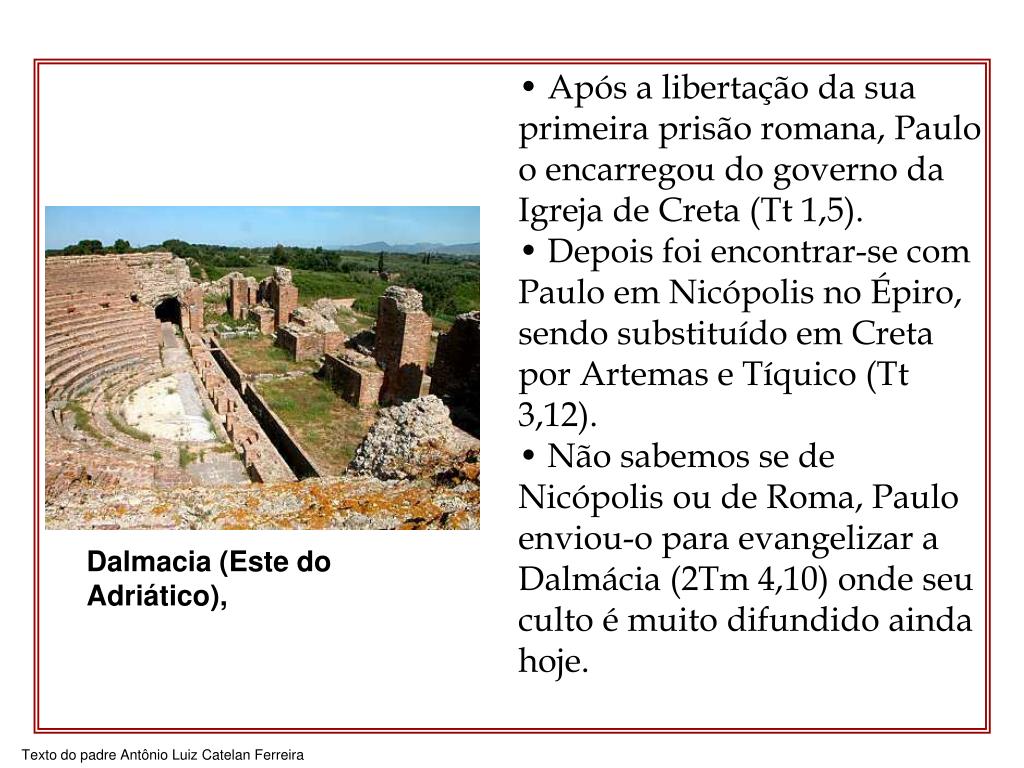 • Após a libertação da sua primeira prisão romana, Paulo o encarregou do governo da Igreja de Creta (Tt 1,5).
• Depois foi encontrar-se com Paulo em Nicópolis no Épiro, sendo substituído em Creta por Artemas e Tíquico (Tt 3,12).
• Não sabemos se de Nicópolis ou de Roma, Paulo enviou-o para evangelizar a Dalmácia (2Tm 4,10) onde seu culto é muito difundido ainda hoje.

Dalmacia (Este do Adriático),

Texto do padre Antônio Luiz Catelan Ferreira